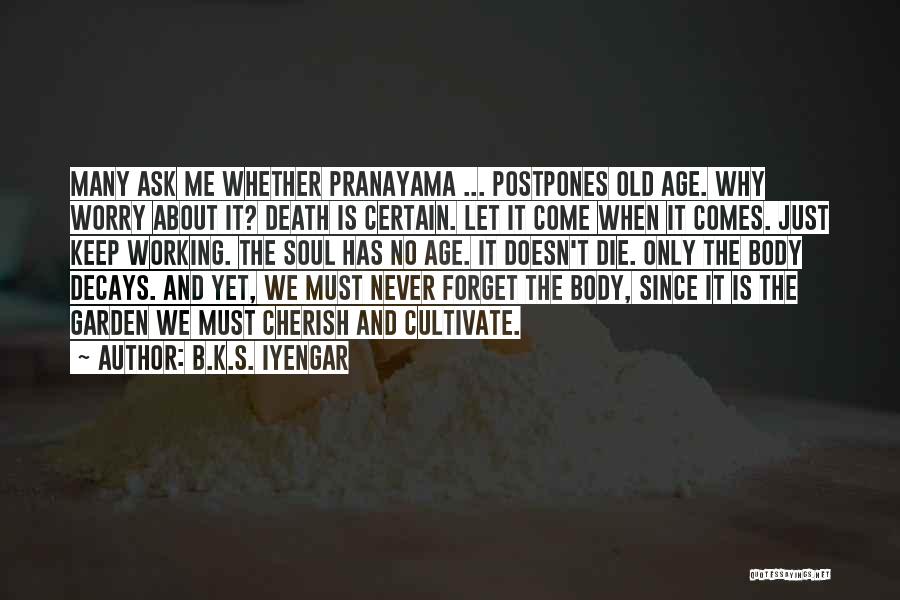 MANY ASK ME WHETHER PRANAYAMA ... POSTPONES OLD AGE. WHY WORRY ABOUT IT? DEATH IS CERTAIN. LET IT COME WHEN IT COMES. JUST KEEP WORKING. THE SOUL HAS NO AGE. IT DOESN'T DIE. ONLY THE BODY DECAYS. AND YET, WE MUST NEVER FORGET THE BODY, SINCE IT IS THE GARDEN WE MUST CHERISH AND CULTIVATE.

~ AUTHOR: B.K.S. IYENGAR

QUOTESSAYINGS.NET